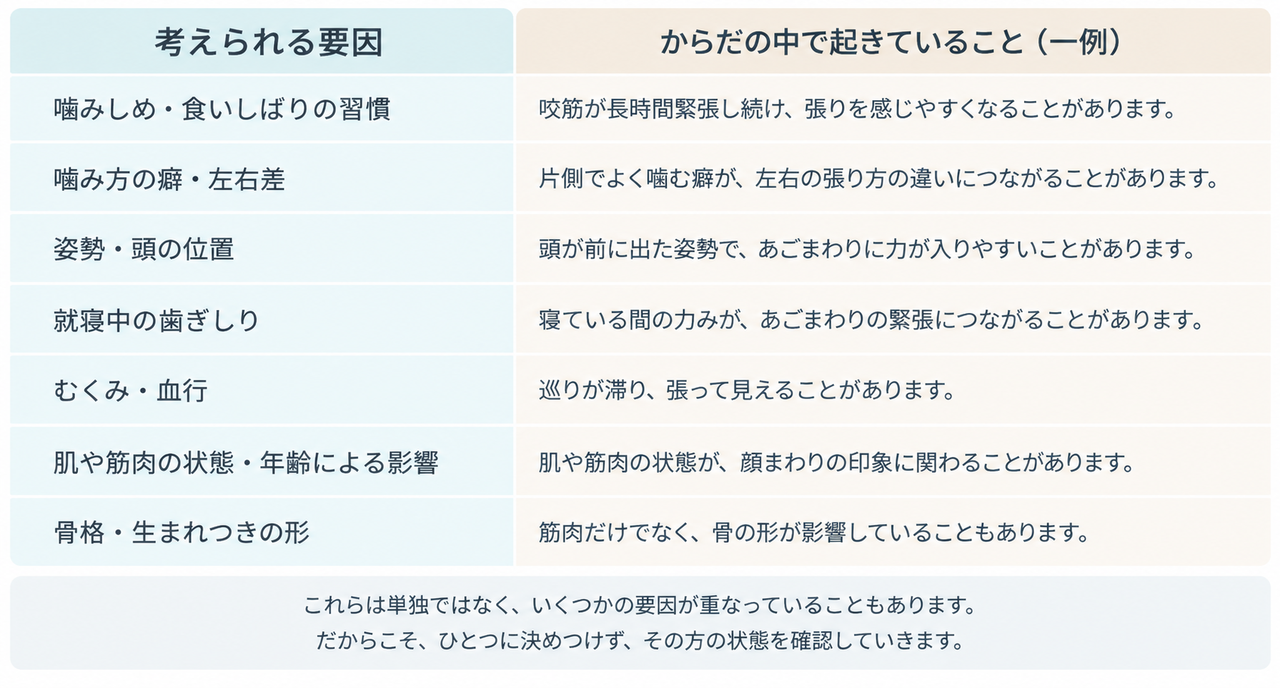 | 考えられる要因 | からだの中で起きていること（一例） |
|---|---|
| 噛みしめ・食いしばりの習慣 | 咬筋が長時間緊張し続け、張りを感じやすくなることがあります。 |
| 噛み方の癖・左右差 | 片側でよく噛む癖が、左右の張り方の違いにつながることがあります。 |
| 姿勢・頭の位置 | 頭が前に出た姿勢で、あごまわりに力が入りやすいことがあります。 |
| 就寝中の歯ぎしり | 寝ている間の力みが、あごまわりの緊張につながることがあります。 |
| むくみ・血行 | 巡りが滞り、張って見えることがあります。 |
| 肌や筋肉の状態・年齢による影響 | 肌や筋肉の状態が、顔まわりの印象に関わることがあります。 |
| 骨格・生まれつきの形 | 筋肉だけでなく、骨の形が影響していることもあります。 |

これらは単独ではなく、いくつかの要因が重なっていることもあります。
だからこそ、ひとつに決めつけず、その方の状態を確認していきます。